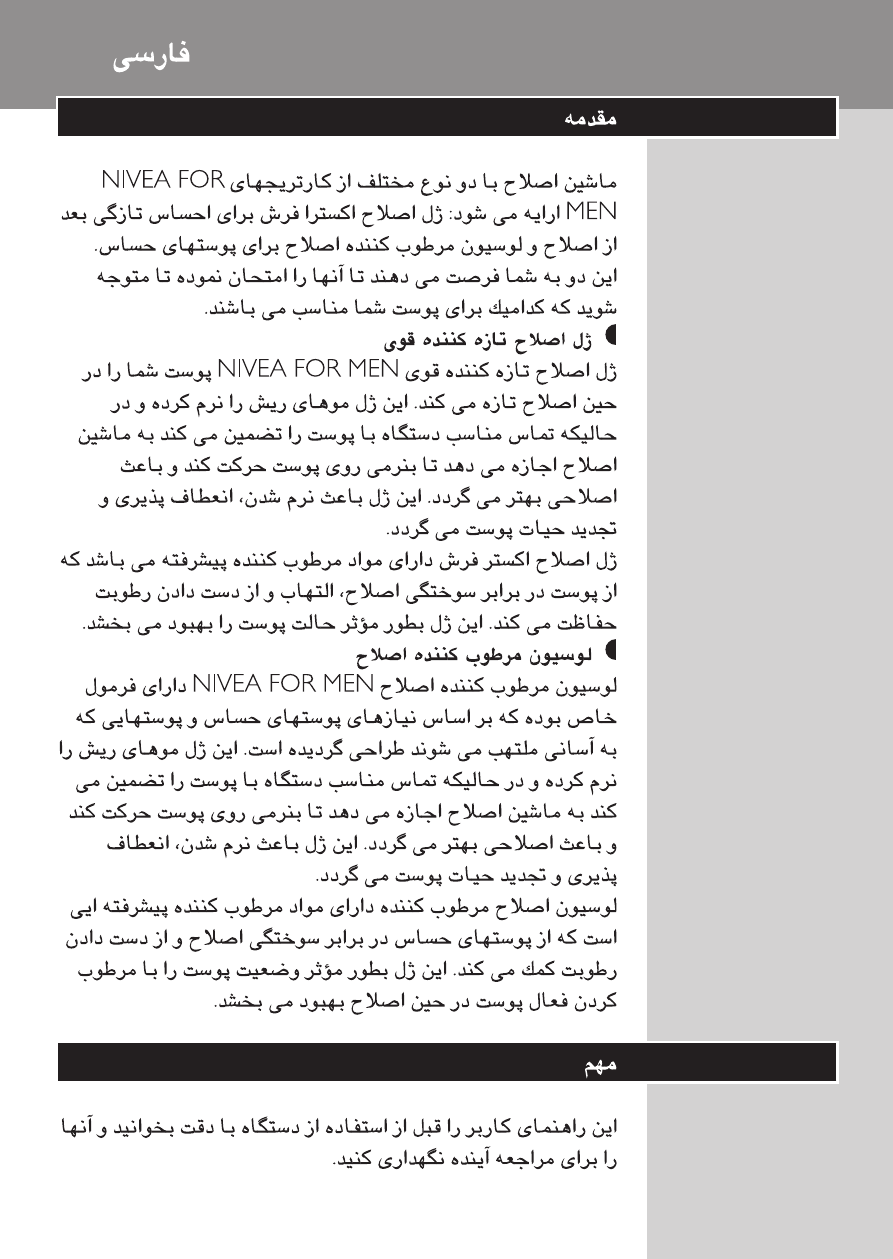 فارسی

مقدمه

ماشین اصلاح با دو نوع مختلف از کارتریجهای NIVEA FOR MEN ارایه می شود: ژل اصلاح اکسترا فرش برای احساس تازگی بعد از اصلاح و لوسیون مرطوب کننده اصلاح برای پوستهای حساس.
این دو به شما فرصت می دهند تا آنها را امتحان نموده تا متوجه شوید که کدامیك برای پوست شما مناسب می باشند.

ژل اصلاح تازه کننده قوی
ژل اصلاح تازه کننده قوی NIVEA FOR MEN پوست شما را در حین اصلاح تازه می کند. این ژل موهای ریش را نرم کرده و در حالیکه تماس مناسب دستگاه با پوست را تضمین می کند به ماشین اصلاح اجازه می دهد تا بنرمی روی پوست حرکت کند و باعث اصلاحی بهتر می گردد. این ژل باعث نرم شدن، انعطاف پذیری و تجدید حیات پوست می گردد.
ژل اصلاح اکستر فرش دارای مواد مرطوب کننده پیشرفته می باشد که از پوست در برابر سوختگی اصلاح، التهاب و از دست دادن رطوبت حفاظت می کند. این ژل بطور مؤثر حالت پوست را بهبود می بخشد.

لوسیون مرطوب کننده اصلاح
لوسیون مرطوب کننده اصلاح NIVEA FOR MEN دارای فرمول خاص بوده که بر اساس نیازهای پوستهای حساس و پوستهایی که به آسانی ملتهب می شوند طراحی گردیده است. این ژل موهای ریش را نرم کرده و در حالیکه تماس مناسب دستگاه با پوست را تضمین می کند به ماشین اصلاح اجازه می دهد تا بنرمی روی پوست حرکت کند و باعث اصلاحی بهتر می گردد. این ژل باعث نرم شدن، انعطاف پذیری و تجدید حیات پوست می گردد.
لوسیون اصلاح مرطوب کننده دارای مواد مرطوب کننده پیشرفته ایی است که از پوستهای حساس در برابر سوختگی اصلاح و از دست دادن رطوبت کمك می کند. این ژل بطور مؤثر وضعیت پوست را با مرطوب کردن فعال پوست در حین اصلاح بهبود می بخشد.

مهم

این راهنمای کاربر را قبل از استفاده از دستگاه با دقت بخوانید و آنها را برای مراجعه آینده نگهداری کنید.